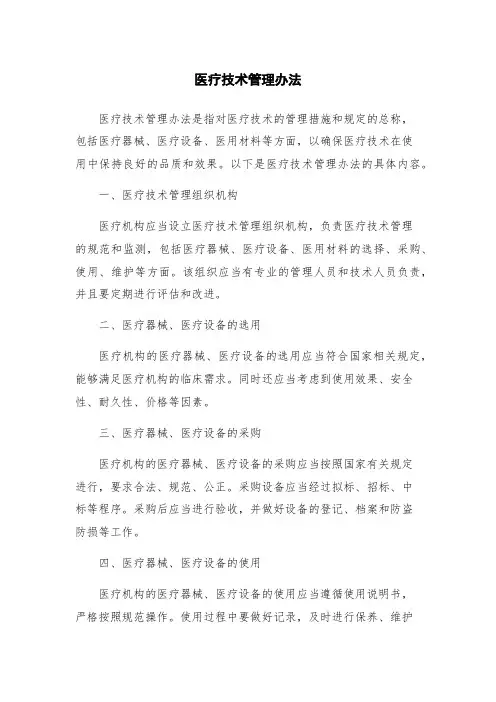 医疗技术管理办法

医疗技术管理办法是指对医疗技术的管理措施和规定的总称，包括医疗器械、医疗设备、医用材料等方面，以确保医疗技术在使用中保持良好的品质和效果。以下是医疗技术管理办法的具体内容。

一、医疗技术管理组织机构

医疗机构应当设立医疗技术管理组织机构，负责医疗技术管理的规范和监测，包括医疗器械、医疗设备、医用材料的选择、采购、使用、维护等方面。该组织应当有专业的管理人员和技术人员负责，并且要定期进行评估和改进。

二、医疗器械、医疗设备的选用

医疗机构的医疗器械、医疗设备的选用应当符合国家相关规定，能够满足医疗机构的临床需求。同时还应当考虑到使用效果、安全性、耐久性、价格等因素。

三、医疗器械、医疗设备的采购

医疗机构的医疗器械、医疗设备的采购应当按照国家有关规定进行，要求合法、规范、公正。采购设备应当经过拟标、招标、中标等程序。采购后应当进行验收，并做好设备的登记、档案和防盗防损等工作。

四、医疗器械、医疗设备的使用

医疗机构的医疗器械、医疗设备的使用应当遵循使用说明书，严格按照规范操作。使用过程中要做好记录，及时进行保养、维护